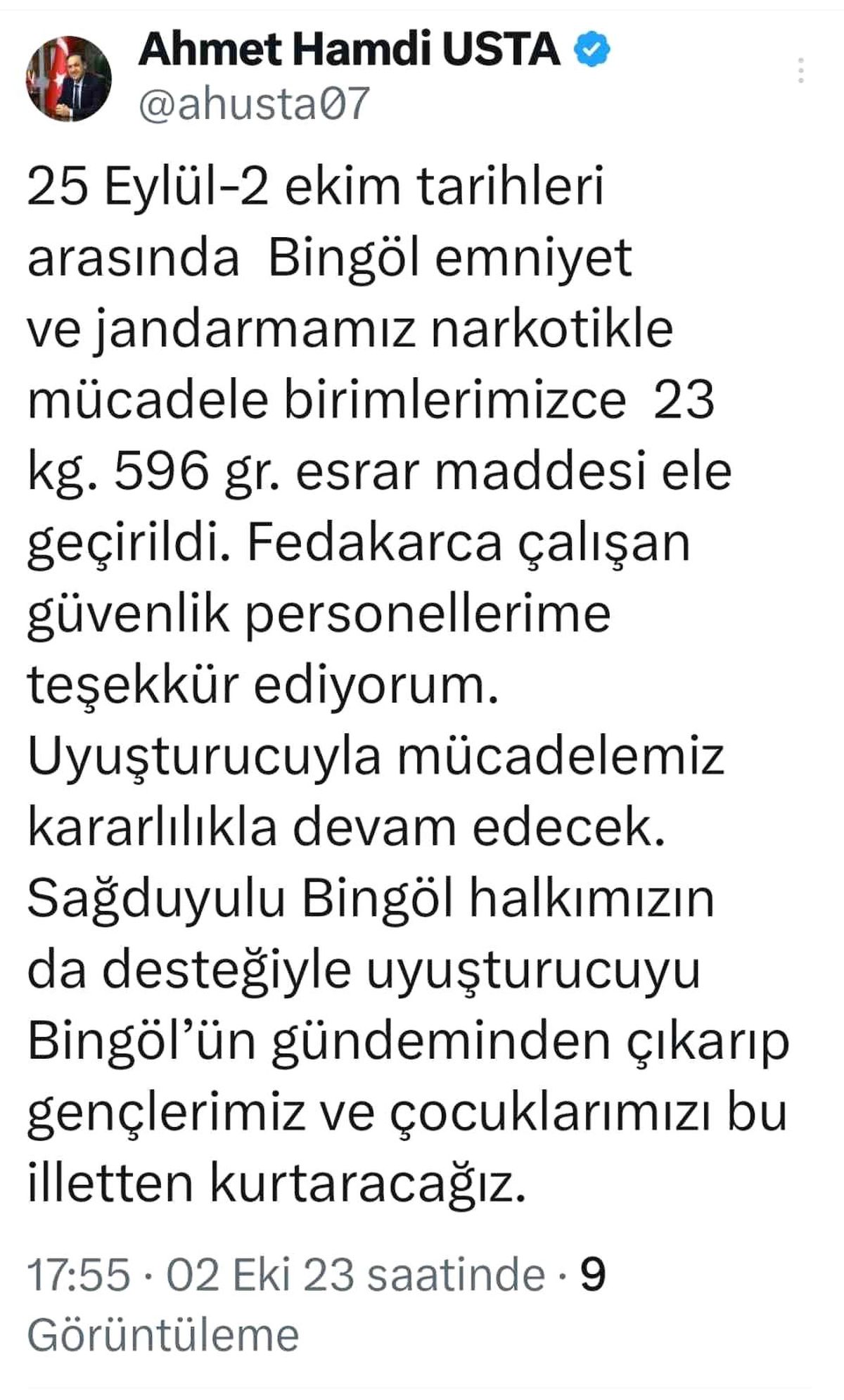 Ahmet Hamdi USTA
@ahusta07

25 Eylül-2 ekim tarihleri arasında Bingöl emniyet ve jandarmamız narkotikle mücadele birimlerimizce 23 kg. 596 gr. esrar maddesi ele geçirildi. Fedakarca çalışan güvenlik personellerime teşekkür ediyorum. Uyuşturucuyla mücadelemiz kararlılıkla devam edecek. Sağduyulu Bingöl halkımızın da desteğiyle uyuşturucuyu Bingöl'ün gündeminden çıkarıp gençlerimiz ve çocuklarımızı bu illetten kurtaracağız.

17:55 · 02 Eki 23 saatinde · 9 Görüntüleme